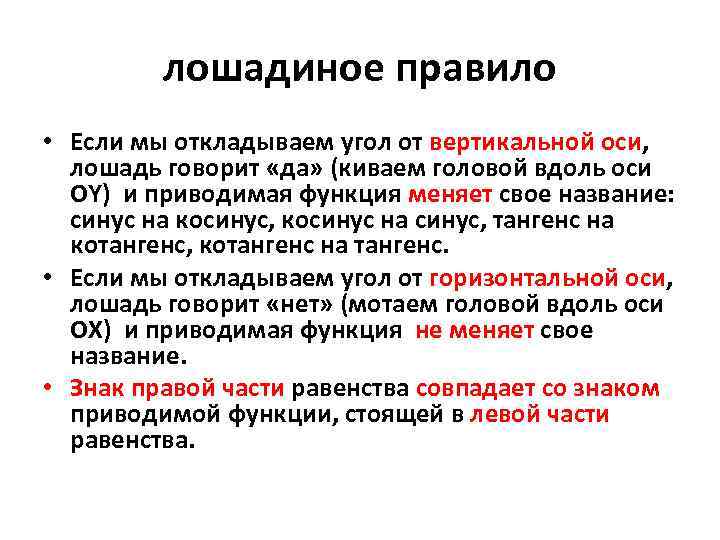 лошадиное правило

• Если мы откладываем угол от вертикальной оси, лошадь говорит «да» (киваем головой вдоль оси OY) и приводимая функция меняет свое название: синус на косинус, косинус на синус, тангенс на котангенс, котангенс на тангенс.
• Если мы откладываем угол от горизонтальной оси, лошадь говорит «нет» (мотаем головой вдоль оси OX) и приводимая функция не меняет свое название.
• Знак правой части равенства совпадает со знаком приводимой функции, стоящей в левой части равенства.